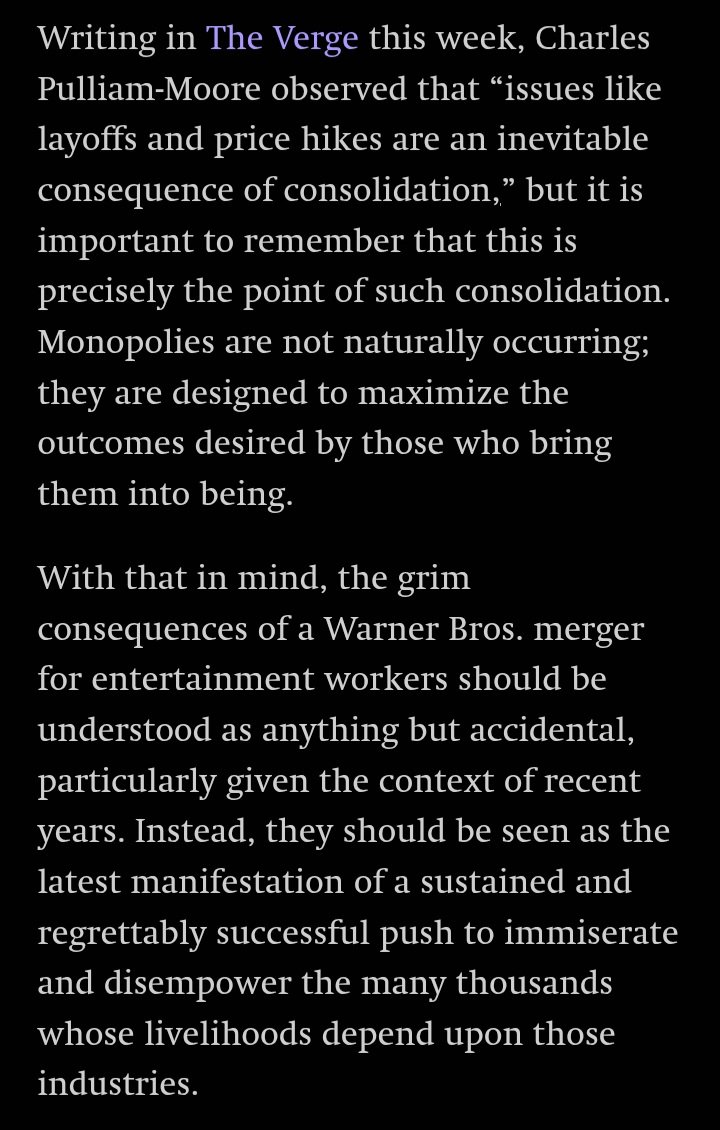 Writing in The Verge this week, Charles Pulliam-Moore observed that “issues like layoffs and price hikes are an inevitable consequence of consolidation,” but it is important to remember that this is precisely the point of such consolidation. Monopolies are not naturally occurring; they are designed to maximize the outcomes desired by those who bring them into being.

With that in mind, the grim consequences of a Warner Bros. merger for entertainment workers should be understood as anything but accidental, particularly given the context of recent years. Instead, they should be seen as the latest manifestation of a sustained and regrettably successful push to immiserate and disempower the many thousands whose livelihoods depend upon those industries.